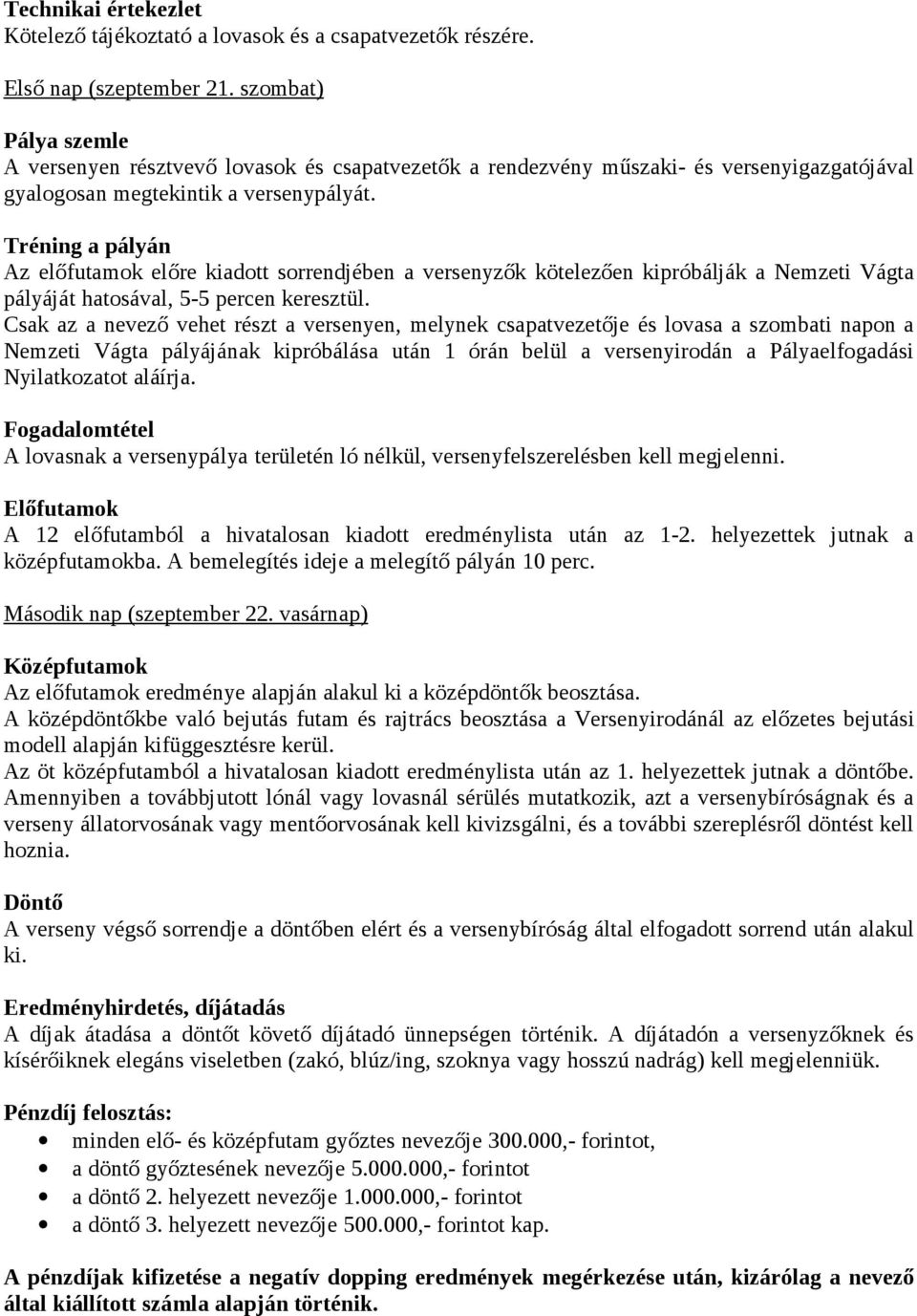 Technikai értekezlet
Kötelező tájékoztató a lovasok és a csapatvezetők részére.

Első nap (szeptember 21. szombat)

Pálya szemle
A versenyen résztvevő lovasok és csapatvezetők a rendezvény műszaki- és versenyigazgatójával gyalogosan megtekintik a versenypályát.

Tréning a pályán
Az előfutamok előre kiadott sorrendjében a versenyzők kötelezően kipróbálják a Nemzeti Vágta pályáját hatosával, 5-5 percen keresztül.
Csak az a nevező vehet részt a versenyen, melynek csapatvezetője és lovasa a szombati napon a Nemzeti Vágta pályájának kipróbálása után 1 órán belül a versenyirodán a Pályaelfogadási Nyilatkozatot aláírja.

Fogadalomtétel
A lovasnak a versenypálya területén ló nélkül, versenyfelszerelésben kell megjelenni.

Előfutamok
A 12 előfutamból a hivatalosan kiadott eredménylista után az 1-2. helyezettek jutnak a középfutamokba. A bemelegítés ideje a melegítő pályán 10 perc.

Második nap (szeptember 22. vasárnap)

Középfutamok
Az előfutamok eredménye alapján alakul ki a középdöntők beosztása.
A középdöntőkbe való bejutás futam és rajtrács beosztása a Versenyirodánál az előzetes bejutási modell alapján kifüggesztésre kerül.
Az öt középfutamból a hivatalosan kiadott eredménylista után az 1. helyezettek jutnak a döntőbe.
Amennyiben a továbbjutott lónál vagy lovasnál sérülés mutatkozik, azt a versenybíróságnak és a verseny állatorvosának vagy mentőorvosának kell kivizsgálni, és a további szereplésről döntést kell hoznia.

Döntő
A verseny végső sorrendje a döntőben elért és a versenybíróság által elfogadott sorrend után alakul ki.

Eredményhirdetés, díjátadás
A díjak átadása a döntőt követő díjátadó ünnepségen történik. A díjátadón a versenyzőknek és kísérőiknek elegáns viseletben (zakó, blúz/ing, szoknya vagy hosszú nadrág) kell megjelenniük.

Pénzdíj felosztás:
• minden elő- és középfutam győztes nevezője 300.000,- forintot,
• a döntő győztesének nevezője 5.000.000,- forintot
• a döntő 2. helyezett nevezője 1.000.000,- forintot
• a döntő 3. helyezett nevezője 500.000,- forintot kap.

A pénzdíjak kifizetése a negatív dopping eredmények megérkezése után, kizárólag a nevező által kiállított számla alapján történik.